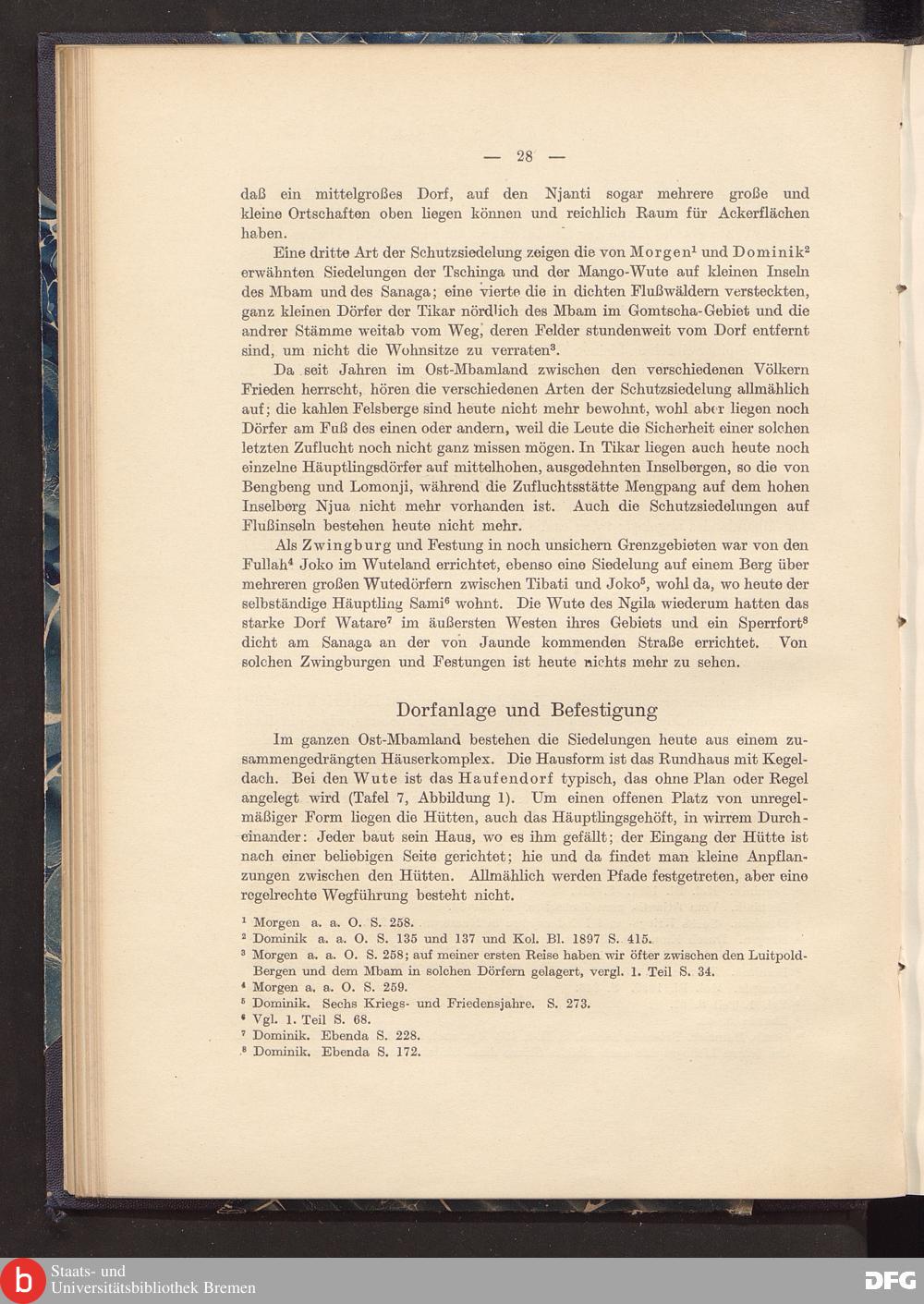 — 28 —

daß ein mittelgroßes Dorf, auf den Njanti sogar mehrere große und kleine Ortschaften oben liegen können und reichlich Raum für Ackerflächen haben.

Eine dritte Art der Schutzsiedelung zeigen die von Morgen$^1$ und Dominik$^2$ erwähnten Siedelungen der Tschinga und der Mango-Wute auf kleinen Inseln des Mbam und des Sanaga; eine vierte die in dichten Flußwäldern versteckten, ganz kleinen Dörfer der Tikar nördlich des Mbam im Gomtscha-Gebiet und die andrer Stämme weitab vom Weg, deren Felder stundenweit vom Dorf entfernt sind, um nicht die Wohnsitze zu verraten$^3$.

Da seit Jahren im Ost-Mbamland zwischen den verschiedenen Völkern Frieden herrscht, hören die verschiedenen Arten der Schutzsiedelung allmählich auf; die kahlen Felsberge sind heute nicht mehr bewohnt, wohl aber liegen noch Dörfer am Fuß des einen oder andern, weil die Leute die Sicherheit einer solchen letzten Zuflucht noch nicht ganz missen mögen. In Tikar liegen auch heute noch einzelne Häuptlingsdörfer auf mittelhohen, ausgedehnten Inselbergen, so die von Bengbeng und Lomonji, während die Zufluchtsstätte Mengpang auf dem hohen Inselberg Njua nicht mehr vorhanden ist. Auch die Schutzsiedelungen auf Flußinseln bestehen heute nicht mehr.

Als Zwingburg und Festung in noch unsichern Grenzgebieten war von den Fullah$^4$ Joko im Wuteland errichtet, ebenso eine Siedelung auf einem Berg über mehreren großen Wutedörfern zwischen Tibati und Joko$^5$, wohl da, wo heute der selbständige Häuptling Sami$^6$ wohnt. Die Wute des Ngila wiederum hatten das starke Dorf Watare$^7$ im äußersten Westen ihres Gebiets und ein Sperrfort$^8$ dicht am Sanaga an der von Jaunde kommenden Straße errichtet. Von solchen Zwingburgen und Festungen ist heute nichts mehr zu sehen.

Dorfanlage und Befestigung

Im ganzen Ost-Mbamland bestehen die Siedelungen heute aus einem zusammengedrängten Häuserkomplex. Die Hausform ist das Rundhaus mit Kegeldach. Bei den Wute ist das Haufendorf typisch, das ohne Plan oder Regel angelegt wird (Tafel 7, Abbildung 1). Um einen offenen Platz von unregelmäßiger Form liegen die Hütten, auch das Häuptlingsgehöft, in wirrem Durcheinander: Jeder baut sein Haus, wo es ihm gefällt; der Eingang der Hütte ist nach einer beliebigen Seite gerichtet; hie und da findet man kleine Anpflanzungen zwischen den Hütten. Allmählich werden Pfade festgetreten, aber eine regelrechte Wegführung besteht nicht.

$^1$ Morgen a. a. O. S. 258.
$^2$ Dominik a. a. O. S. 135 und 137 und Kol. Bl. 1897 S. 415.
$^3$ Morgen a. a. O. S. 258; auf meiner ersten Reise haben wir öfter zwischen den Luitpold-Bergen und dem Mbam in solchen Dörfern gelagert, vergl. 1. Teil S. 34.
$^4$ Morgen a. a. O. S. 259.
$^5$ Dominik. Sechs Kriegs- und Friedensjahre. S. 273.
$^6$ Vgl. 1. Teil S. 68.
$^7$ Dominik. Ebenda S. 228.
$^8$ Dominik. Ebenda S. 172.

Staats- und Universitätsbibliothek Bremen
DFG